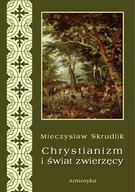 Mieczysław Skrudlik

Chrystianizm i świat zwierzęcy

Armoryka